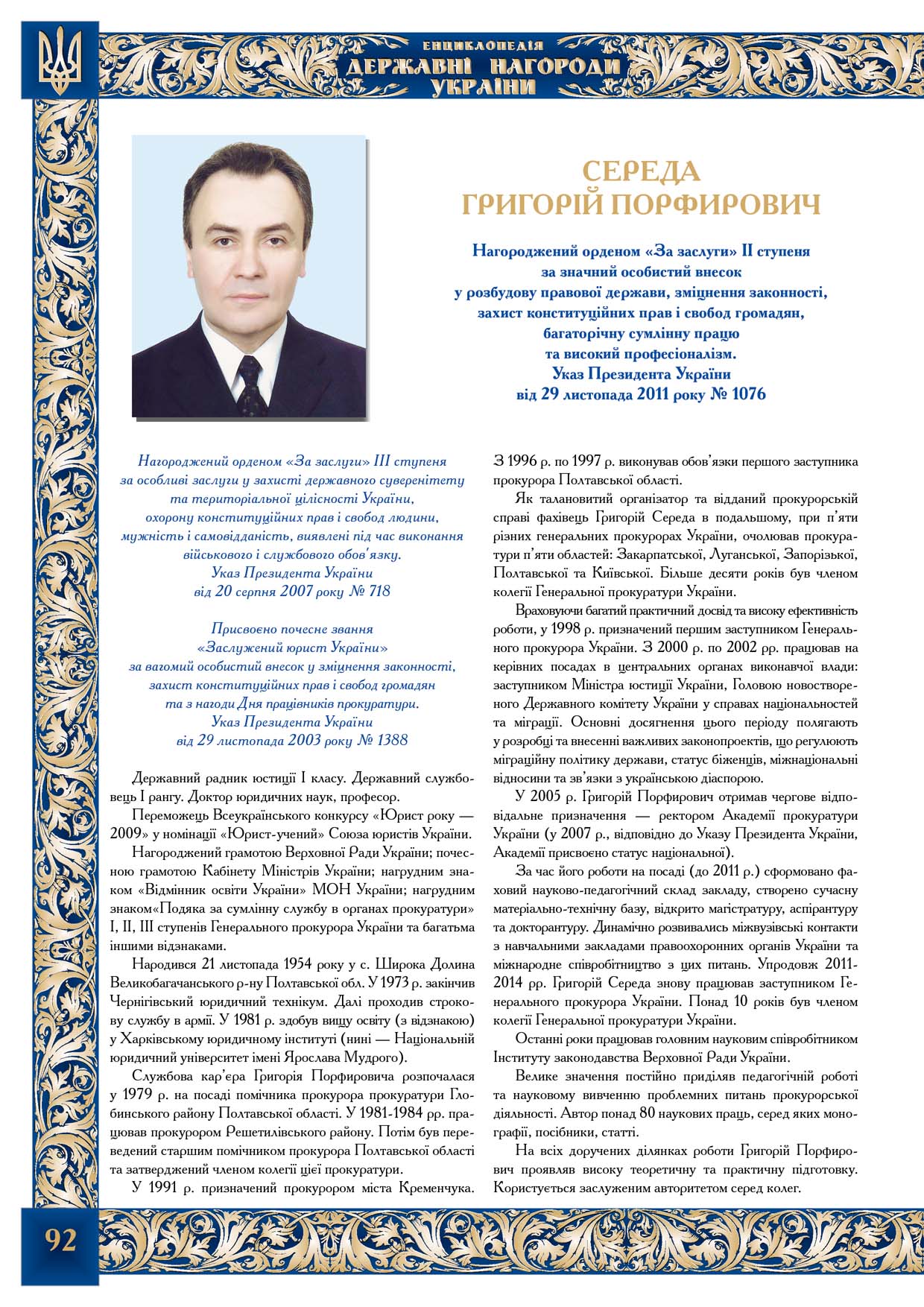 ЕНЦИКЛОПЕДІЯ
ДЕРЖАВНІ НАГОРОДИ
УКРАЇНИ

СЕРЕДА
ГРИГОРІЙ ПОРФИРОВИЧ

Нагороджений орденом «За заслуги» II ступеня
за значний особистий внесок
у розбудову правової держави, зміцнення законності,
захист конституційних прав і свобод громадян,
багаторічну сумлінну працю
та високий професіоналізм.
Указ Президента України
від 29 листопада 2011 року № 1076

Нагороджений орденом «За заслуги» III ступеня
за особливі заслуги у захисті державного суверенітету
та територіальної цілісності України,
охорону конституційних прав і свобод людини,
мужність і самовідданість, виявлені під час виконання
військового і службового обов'язку.
Указ Президента України
від 20 серпня 2007 року № 718

Присвоєно почесне звання
«Заслужений юрист України»
за вагомий особистий внесок у зміцнення законності,
захист конституційних прав і свобод громадян
та з нагоди Дня працівників прокуратури.
Указ Президента України
від 29 листопада 2003 року № 1388

Державний радник юстиції I класу. Державний службовець I рангу. Доктор юридичних наук, професор.

Переможець Всеукраїнського конкурсу «Юрист року — 2009» у номінації «Юрист-учений» Союза юристів України.

Нагороджений грамотою Верховної Ради України; почесною грамотою Кабінету Міністрів України; нагрудним знаком «Відмінник освіти України» МОН України; нагрудним знаком«Подяка за сумлінну службу в органах прокуратури» I, II, III ступенів Генерального прокурора України та багатьма іншими відзнаками.

Народився 21 листопада 1954 року у с. Широка Долина Великобагачанського р-ну Полтавської обл. У 1973 р. закінчив Чернігівський юридичний технікум. Далі проходив строкову службу в армії. У 1981 р. здобув вищу освіту (з відзнакою) у Харківському юридичному інституті (нині — Національний юридичний університет імені Ярослава Мудрого).

Службова кар'єра Григорія Порфировича розпочалася у 1979 р. на посаді помічника прокурора прокуратури Глобинського району Полтавської області. У 1981-1984 рр. працював прокурором Решетилівського району. Потім був переведений старшим помічником прокурора Полтавської області та затверджений членом колегії цієї прокуратури.

У 1991 р. призначений прокурором міста Кременчука. З 1996 р. по 1997 р. виконував обов'язки першого заступника прокурора Полтавської області.

Як талановитий організатор та відданий прокурорській справі фахівець Григорій Середа в подальшому, при п'яти різних генеральних прокурорах України, очолював прокуратури п'яти областей: Закарпатської, Луганської, Запорізької, Полтавської та Київської. Більше десяти років був членом колегії Генеральної прокуратури України.

Враховуючи багатий практичний досвід та високу ефективність роботи, у 1998 р. призначений першим заступником Генерального прокурора України. З 2000 р. по 2002 рр. працював на керівних посадах в центральних органах виконавчої влади: заступником Міністра юстиції України, Головою новоствореного Державного комітету України у справах національностей та міграції. Основні досягнення цього періоду полягають у розробці та внесенні важливих законопроектів, що регулюють міграційну політику держави, статус біженців, міжнаціональні відносини та зв'язки з українською діаспорою.

У 2005 р. Григорій Порфирович отримав чергове відповідальне призначення — ректором Академії прокуратури України (у 2007 р., відповідно до Указу Президента України, Академії присвоєно статус національної).

За час його роботи на посаді (до 2011 р.) сформовано фаховий науково-педагогічний склад закладу, створено сучасну матеріально-технічну базу, відкрито магістратуру, аспірантуру та докторантуру. Динамічно розвивались міжвузівські контакти з навчальними закладами правоохоронних органів України та міжнародне співробітництво з цих питань. Упродовж 2011-2014 рр. Григорій Середа знову працював заступником Генерального прокурора України. Понад 10 років був членом колегії Генеральної прокуратури України.

Останні роки працював головним науковим співробітником Інституту законодавства Верховної Ради України.

Велике значення постійно приділяв педагогічній роботі та науковому вивченню проблемних питань прокурорської діяльності. Автор понад 80 наукових праць, серед яких монографії, посібники, статті.

На всіх доручених ділянках роботи Григорій Порфирович проявляв високу теоретичну та практичну підготовку. Користується заслуженим авторитетом серед колег.

92